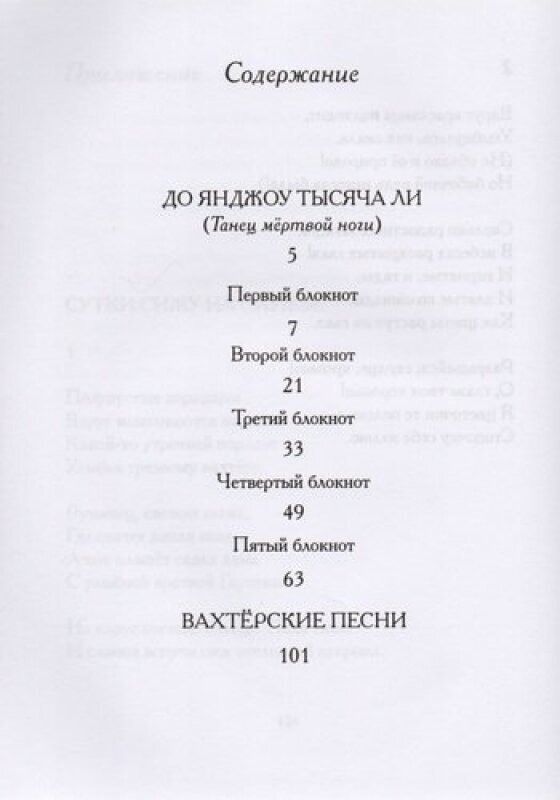 Содержание

ДО ЯНДЖОУ ТЫСЯЧА ЛИ
(Танец мёртвой ноги)
5

Первый блокнот
7

Второй блокнот
21

Третий блокнот
33

Четвертый блокнот
49

Пятый блокнот
63

ВАХТЁРСКИЕ ПЕСНИ
101